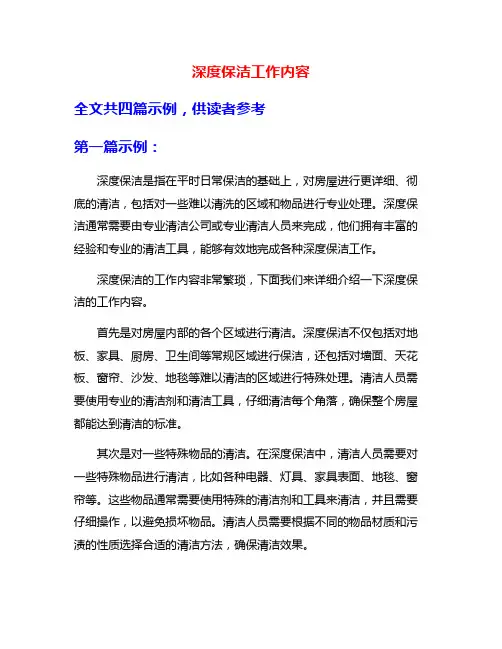 深度保洁工作内容

全文共四篇示例，供读者参考

第一篇示例：

深度保洁是指在平时日常保洁的基础上，对房屋进行更详细、彻底的清洁，包括对一些难以清洗的区域和物品进行专业处理。深度保洁通常需要由专业清洁公司或专业清洁人员来完成，他们拥有丰富的经验和专业的清洁工具，能够有效地完成各种深度保洁工作。

深度保洁的工作内容非常繁琐，下面我们来详细介绍一下深度保洁的工作内容。

首先是对房屋内部的各个区域进行清洁。深度保洁不仅包括对地板、家具、厨房、卫生间等常规区域进行保洁，还包括对墙面、天花板、窗帘、沙发、地毯等难以清洁的区域进行特殊处理。清洁人员需要使用专业的清洁剂和清洁工具，仔细清洁每个角落，确保整个房屋都能达到清洁的标准。

其次是对一些特殊物品的清洁。在深度保洁中，清洁人员需要对一些特殊物品进行清洁，比如各种电器、灯具、家具表面、地毯、窗帘等。这些物品通常需要使用特殊的清洁剂和工具来清洁，并且需要仔细操作，以避免损坏物品。清洁人员需要根据不同的物品材质和污渍的性质选择合适的清洁方法，确保清洁效果。